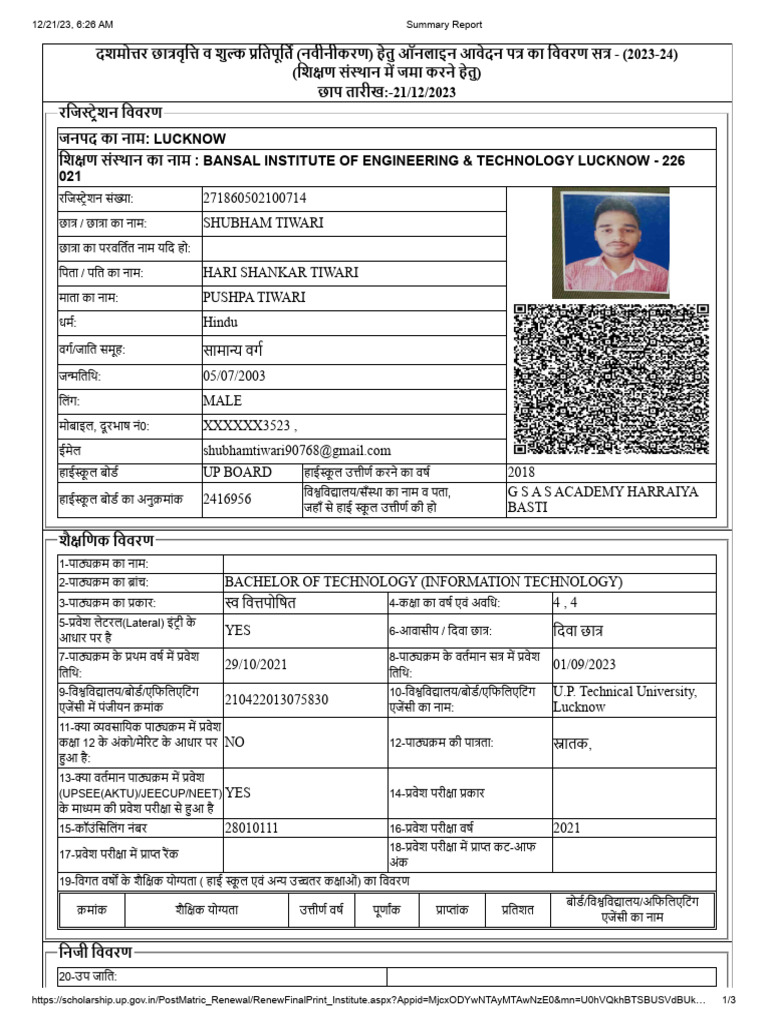 12/21/23, 6:26 AM Summary Report

दशमोत्तर छात्रवृत्ति व शुल्क प्रतिपूर्ति (नवीनीकरण) हेतु ऑनलाइन आवेदन पत्र का विवरण सत्र - (2023-24)
(शिक्षण संस्थान में जमा करने हेतु)
छाप तारीख:-21/12/2023

रजिस्ट्रेशन विवरण

जनपद का नाम: LUCKNOW
शिक्षण संस्थान का नाम : BANSAL INSTITUTE OF ENGINEERING & TECHNOLOGY LUCKNOW - 226 021

| | |
|---|---|
| रजिस्ट्रेशन संख्या: | 271860502100714 |
| छात्र / छात्रा का नाम: | SHUBHAM TIWARI |
| छात्रा का परवर्तित नाम यदि हो: | |
| पिता / पति का नाम: | HARI SHANKAR TIWARI |
| माता का नाम: | PUSHPA TIWARI |
| धर्म: | Hindu |
| वर्ग/जाति समूह: | सामान्य वर्ग |
| जन्मतिथि: | 05/07/2003 |
| लिंग: | MALE |
| मोबाइल, दूरभाष नं0: | XXXXXX3523 , |
| ईमेल | shubhamtiwari90768@gmail.com |

| | | | |
|---|---|---|---|
| हाईस्कूल बोर्ड | UP BOARD | हाईस्कूल उत्तीर्ण करने का वर्ष | 2018 |
| हाईस्कूल बोर्ड का अनुक्रमांक | 2416956 | विश्वविद्यालय/संस्था का नाम व पता, जहाँ से हाई स्कूल उत्तीर्ण की हो | G S A S ACADEMY HARRAIYA BASTI |

शैक्षणिक विवरण

| | | | |
|---|---|---|---|
| 1-पाठ्यक्रम का नाम: | | | |
| 2-पाठ्यक्रम का ब्रांच: | BACHELOR OF TECHNOLOGY (INFORMATION TECHNOLOGY) | | |
| 3-पाठ्यक्रम का प्रकार: | स्व वित्तपोषित | 4-कक्षा का वर्ष एवं अवधि: | 4 , 4 |
| 5-प्रवेश लेटरल(Lateral) इंट्री के आधार पर है | YES | 6-आवासीय / दिवा छात्र: | दिवा छात्र |
| 7-पाठ्यक्रम के प्रथम वर्ष में प्रवेश तिथि: | 29/10/2021 | 8-पाठ्यक्रम के वर्तमान सत्र में प्रवेश तिथि: | 01/09/2023 |
| 9-विश्वविद्यालय/बोर्ड/एफिलिएटिंग एजेंसी में पंजीयन क्रमांक | 210422013075830 | 10-विश्वविद्यालय/बोर्ड/एफिलिएटिंग एजेंसी का नाम: | U.P. Technical University, Lucknow |
| 11-क्या व्यवसायिक पाठ्यक्रम में प्रवेश कक्षा 12 के अंको/मेरिट के आधार पर हुआ है: | NO | 12-पाठ्यक्रम की पात्रता: | स्नातक, |
| 13-क्या वर्तमान पाठ्यक्रम में प्रवेश (UPSEE(AKTU)/JEECUP/NEET) के माध्यम की प्रवेश परीक्षा से हुआ है | YES | 14-प्रवेश परीक्षा प्रकार | |
| 15-कॉउंसिलिंग नंबर | 28010111 | 16-प्रवेश परीक्षा वर्ष | 2021 |
| 17-प्रवेश परीक्षा में प्राप्त रैंक | | 18-प्रवेश परीक्षा में प्राप्त कट-आफ अंक | |

19-विगत वर्षों के शैक्षिक योग्यता ( हाई स्कूल एवं अन्य उच्चतर कक्षाओं) का विवरण

| क्रमांक | शैक्षिक योग्यता | उत्तीर्ण वर्ष | पूर्णांक | प्राप्तांक | प्रतिशत | बोर्ड/विश्वविद्यालय/अफिलिएटिंग एजेंसी का नाम |
|---|---|---|---|---|---|---|

निजी विवरण

20-उप जाति:

https://scholarship.up.gov.in/PostMatric_Renewal/RenewFinalPrint_Institute.aspx?Appid=MjcxODYwNTAyMTAwNzE0&mn=U0hVQkhBTSBUSVdBUk... 1/3